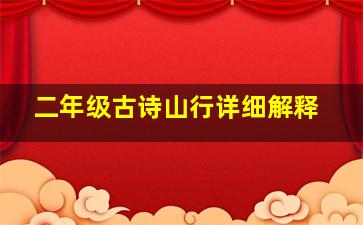 二年级古诗山行详细解释